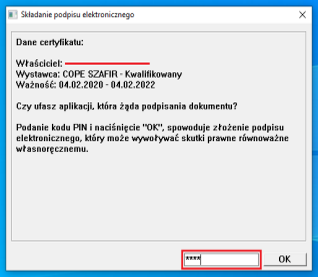 Składanie podpisu elektronicznego

Dane certyfikatu:

Właściciel:
Wystawca: COPE SZAFIR - Kwalifikowany
Ważność: 04.02.2020 - 04.02.2022

Czy ufasz aplikacji, która żąda podpisania dokumentu?

Podanie kodu PIN i naciśnięcie "OK", spowoduje złożenie podpisu elektronicznego, który może wywoływać skutki prawne równoważne własnoręcznemu.

****

OK